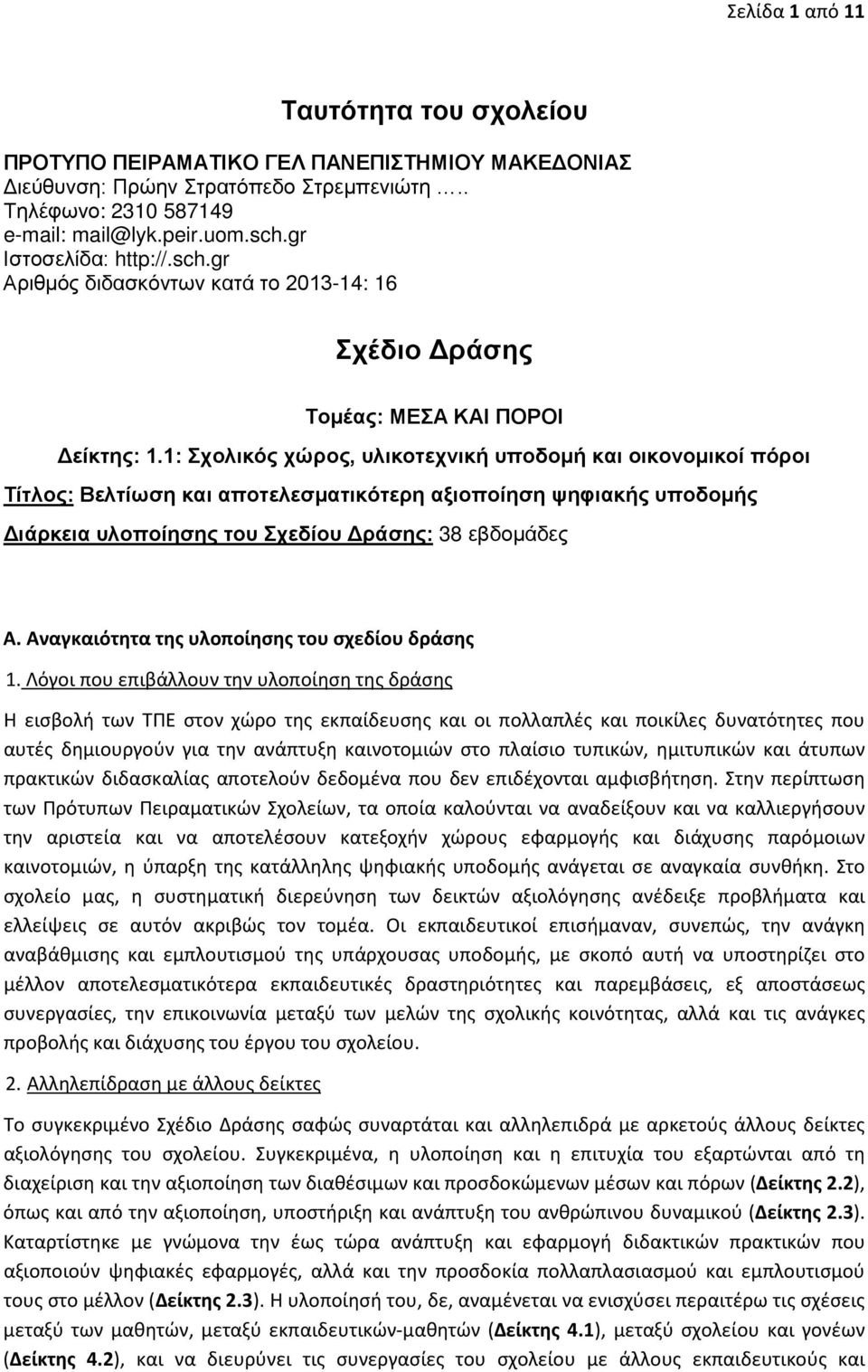 Σελίδα 1 από 11

Ταυτότητα του σχολείου

ΠΡΟΤΥΠΟ ΠΕΙΡΑΜΑΤΙΚΟ ΓΕΛ ΠΑΝΕΠΙΣΤΗΜΙΟΥ ΜΑΚΕΔΟΝΙΑΣ
Διεύθυνση: Πρώην Στρατόπεδο Στρεμπενιώτη …..
Τηλέφωνο: 2310 587149
e-mail: mail@lyk.peir.uom.sch.gr
Ιστοσελίδα: http://.sch.gr
Αριθμός διδασκόντων κατά το 2013-14: 16

Σχέδιο Δράσης

Τομέας: ΜΕΣΑ ΚΑΙ ΠΟΡΟΙ

Δείκτης: 1.1: Σχολικός χώρος, υλικοτεχνική υποδομή και οικονομικοί πόροι

Τίτλος: Βελτίωση και αποτελεσματικότερη αξιοποίηση ψηφιακής υποδομής

Διάρκεια υλοποίησης του Σχεδίου Δράσης: 38 εβδομάδες

Α. Αναγκαιότητα της υλοποίησης του σχεδίου δράσης

1. Λόγοι που επιβάλλουν την υλοποίηση της δράσης

Η εισβολή των ΤΠΕ στον χώρο της εκπαίδευσης και οι πολλαπλές και ποικίλες δυνατότητες που αυτές δημιουργούν για την ανάπτυξη καινοτομιών στο πλαίσιο τυπικών, ημιτυπικών και άτυπων πρακτικών διδασκαλίας αποτελούν δεδομένα που δεν επιδέχονται αμφισβήτηση. Στην περίπτωση των Πρότυπων Πειραματικών Σχολείων, τα οποία καλούνται να αναδείξουν και να καλλιεργήσουν την αριστεία και να αποτελέσουν κατεξοχήν χώρους εφαρμογής και διάχυσης παρόμοιων καινοτομιών, η ύπαρξη της κατάλληλης ψηφιακής υποδομής ανάγεται σε αναγκαία συνθήκη. Στο σχολείο μας, η συστηματική διερεύνηση των δεικτών αξιολόγησης ανέδειξε προβλήματα και ελλείψεις σε αυτόν ακριβώς τον τομέα. Οι εκπαιδευτικοί επισήμαναν, συνεπώς, την ανάγκη αναβάθμισης και εμπλουτισμού της υπάρχουσας υποδομής, με σκοπό αυτή να υποστηρίζει στο μέλλον αποτελεσματικότερα εκπαιδευτικές δραστηριότητες και παρεμβάσεις, εξ αποστάσεως συνεργασίες, την επικοινωνία μεταξύ των μελών της σχολικής κοινότητας, αλλά και τις ανάγκες προβολής και διάχυσης του έργου του σχολείου.

2. Αλληλεπίδραση με άλλους δείκτες

Το συγκεκριμένο Σχέδιο Δράσης σαφώς συναρτάται και αλληλεπιδρά με αρκετούς άλλους δείκτες αξιολόγησης του σχολείου. Συγκεκριμένα, η υλοποίηση και η επιτυχία του εξαρτώνται από τη διαχείριση και την αξιοποίηση των διαθέσιμων και προσδοκώμενων μέσων και πόρων (Δείκτης 2.2), όπως και από την αξιοποίηση, υποστήριξη και ανάπτυξη του ανθρώπινου δυναμικού (Δείκτης 2.3). Καταρτίστηκε με γνώμονα την έως τώρα ανάπτυξη και εφαρμογή διδακτικών πρακτικών που αξιοποιούν ψηφιακές εφαρμογές, αλλά και την προσδοκία πολλαπλασιασμού και εμπλουτισμού τους στο μέλλον (Δείκτης 2.3). Η υλοποίησή του, δε, αναμένεται να ενισχύσει περαιτέρω τις σχέσεις μεταξύ των μαθητών, μεταξύ εκπαιδευτικών-μαθητών (Δείκτης 4.1), μεταξύ σχολείου και γονέων (Δείκτης 4.2), και να διευρύνει τις συνεργασίες του σχολείου με άλλους εκπαιδευτικούς και